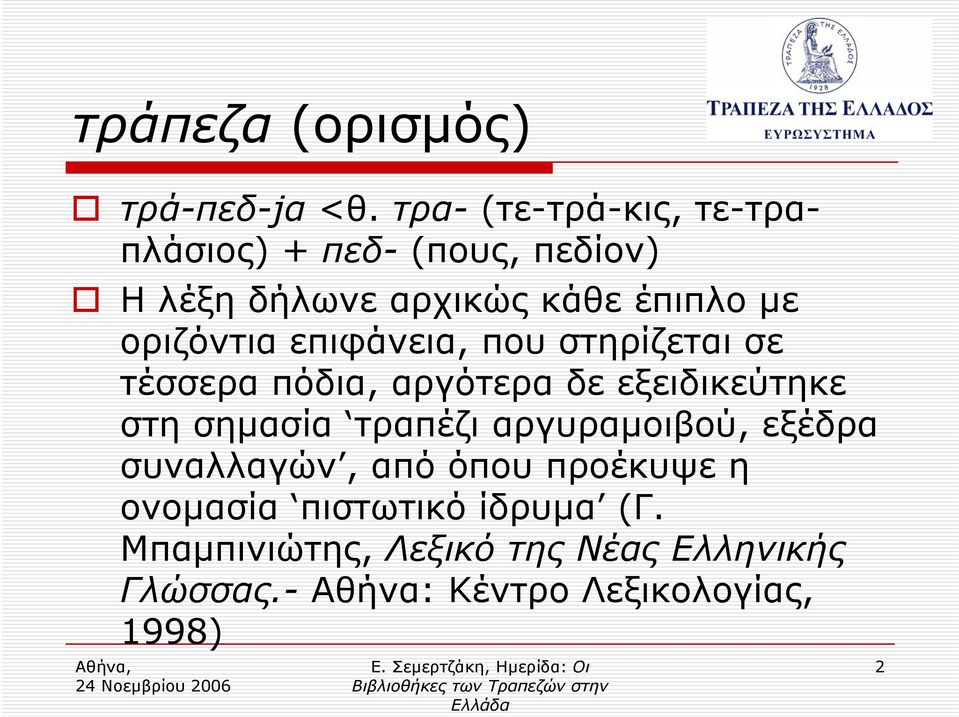 ΤΡΑΠΕΖΑ ΤΗΣ ΕΛΛΑΔΟΣ
1928

ΤΡΑΠΕΖΑ ΤΗΣ ΕΛΛΑΔΟΣ
ΕΥΡΩΣΥΣΤΗΜΑ

τράπεζα (ορισμός)

τρά-πεδ-ja <θ. τρα- (τε-τρά-κις, τε-τρα-πλάσιος) + πεδ- (πους, πεδίον)

Η λέξη δήλωνε αρχικώς κάθε έπιπλο με οριζόντια επιφάνεια, που στηρίζεται σε τέσσερα πόδια, αργότερα δε εξειδικεύτηκε στη σημασία ‘τραπέζι αργυραμοιβού, εξέδρα συναλλαγών’, από όπου προέκυψε η ονομασία ‘πιστωτικό ίδρυμα’ (Γ. Μπαμπινιώτης, Λεξικό της Νέας Ελληνικής Γλώσσας.- Αθήνα: Κέντρο Λεξικολογίας, 1998)

Αθήνα,
24 Νοεμβρίου 2006

Ε. Σεμερτζάκη, Ημερίδα: Οι Βιβλιοθήκες των Τραπεζών στην Ελλάδα

2